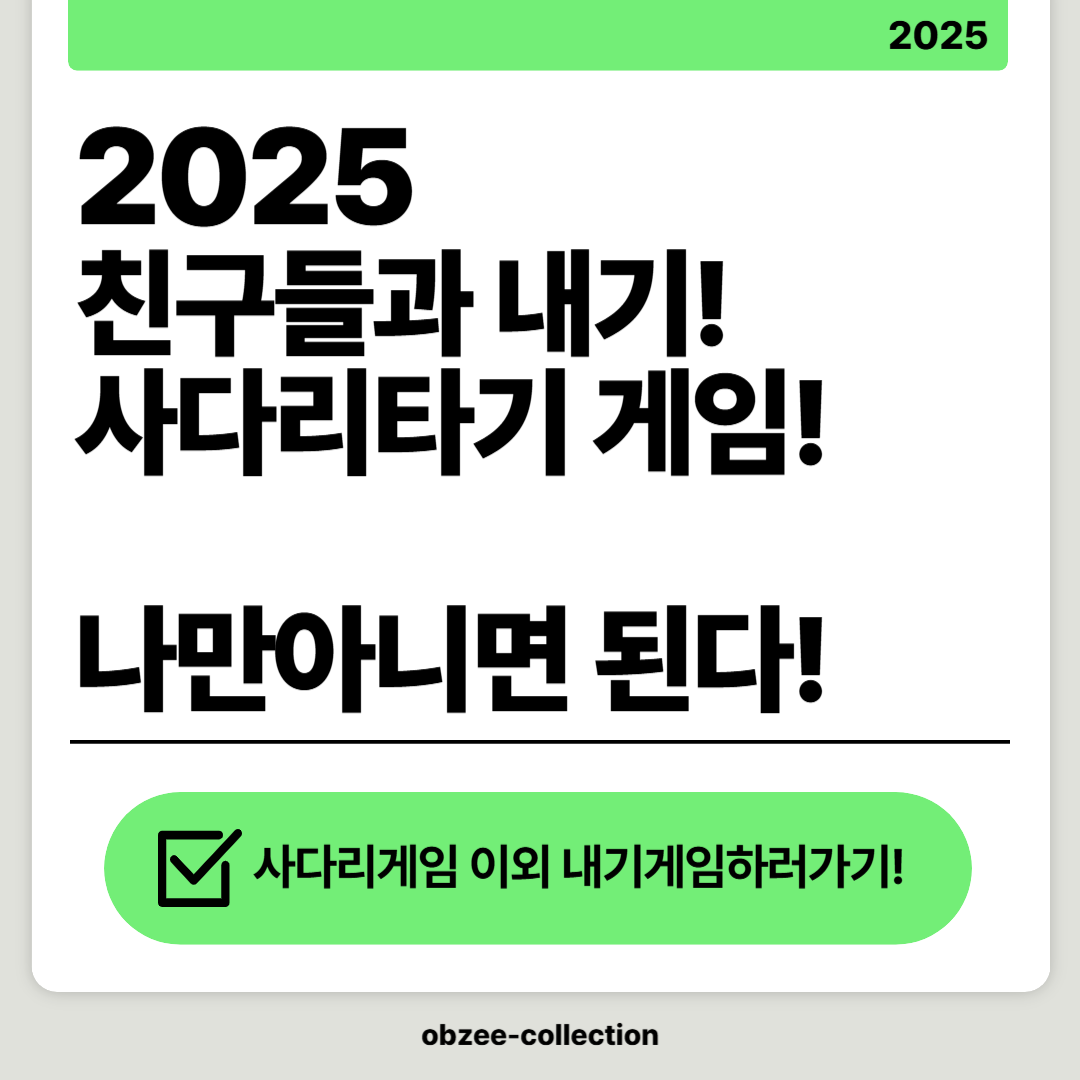 2025

2025
친구들과 내기!
사다리타기 게임!

나만아니면 된다!

사다리게임 이외 내기게임하러가기!

obzee-collection